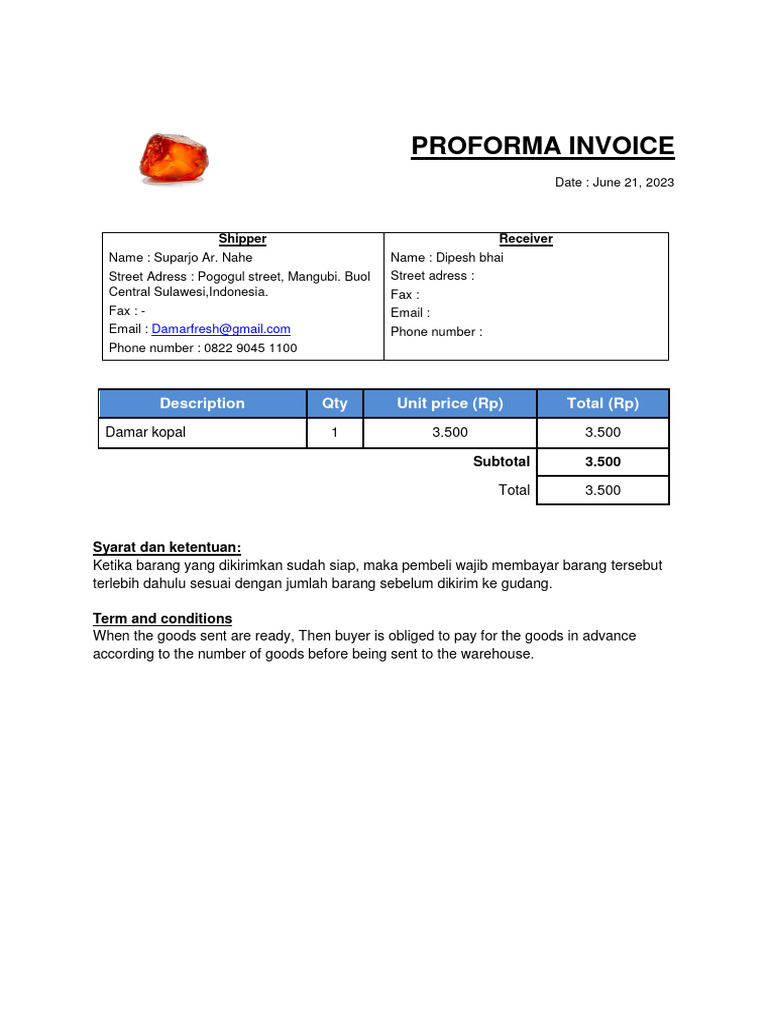 PROFORMA INVOICE

Date : June 21, 2023

| Shipper | Receiver |
|---|---|
| Name : Suparjo Ar. Nahe<br>Street Adress : Pogogul street, Mangubi. Buol Central Sulawesi,Indonesia.<br>Fax : -<br>Email : Damarfresh@gmail.com<br>Phone number : 0822 9045 1100 | Name : Dipesh bhai<br>Street adress :<br>Fax :<br>Email :<br>Phone number : |

| Description | Qty | Unit price (Rp) | Total (Rp) |
|---|---|---|---|
| Damar kopal | 1 | 3.500 | 3.500 |
| | | Subtotal | 3.500 |
| | | Total | 3.500 |

Syarat dan ketentuan:
Ketika barang yang dikirimkan sudah siap, maka pembeli wajib membayar barang tersebut terlebih dahulu sesuai dengan jumlah barang sebelum dikirim ke gudang.

Term and conditions
When the goods sent are ready, Then buyer is obliged to pay for the goods in advance according to the number of goods before being sent to the warehouse.